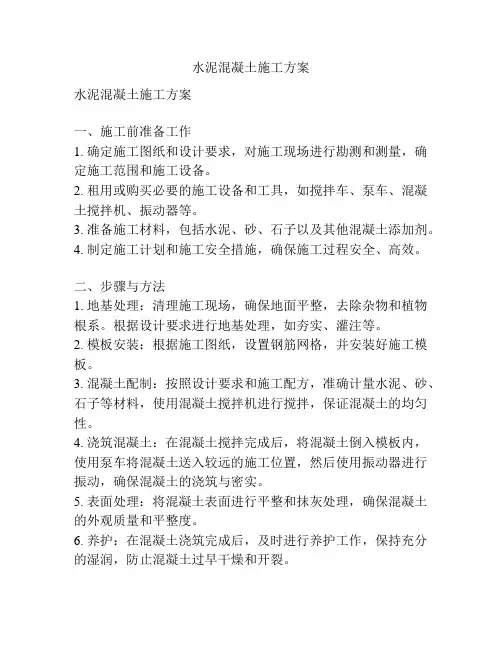 水泥混凝土施工方案

水泥混凝土施工方案

一、施工前准备工作
1. 确定施工图纸和设计要求，对施工现场进行勘测和测量，确定施工范围和施工设备。
2. 租用或购买必要的施工设备和工具，如搅拌车、泵车、混凝土搅拌机、振动器等。
3. 准备施工材料，包括水泥、砂、石子以及其他混凝土添加剂。
4. 制定施工计划和施工安全措施，确保施工过程安全、高效。

二、步骤与方法
1. 地基处理：清理施工现场，确保地面平整，去除杂物和植物根系。根据设计要求进行地基处理，如夯实、灌注等。
2. 模板安装：根据施工图纸，设置钢筋网格，并安装好施工模板。
3. 混凝土配制：按照设计要求和施工配方，准确计量水泥、砂、石子等材料，使用混凝土搅拌机进行搅拌，保证混凝土的均匀性。
4. 浇筑混凝土：在混凝土搅拌完成后，将混凝土倒入模板内，使用泵车将混凝土送入较远的施工位置，然后使用振动器进行振动，确保混凝土的浇筑与密实。
5. 表面处理：将混凝土表面进行平整和抹灰处理，确保混凝土的外观质量和平整度。
6. 养护：在混凝土浇筑完成后，及时进行养护工作，保持充分的湿润，防止混凝土过早干燥和开裂。